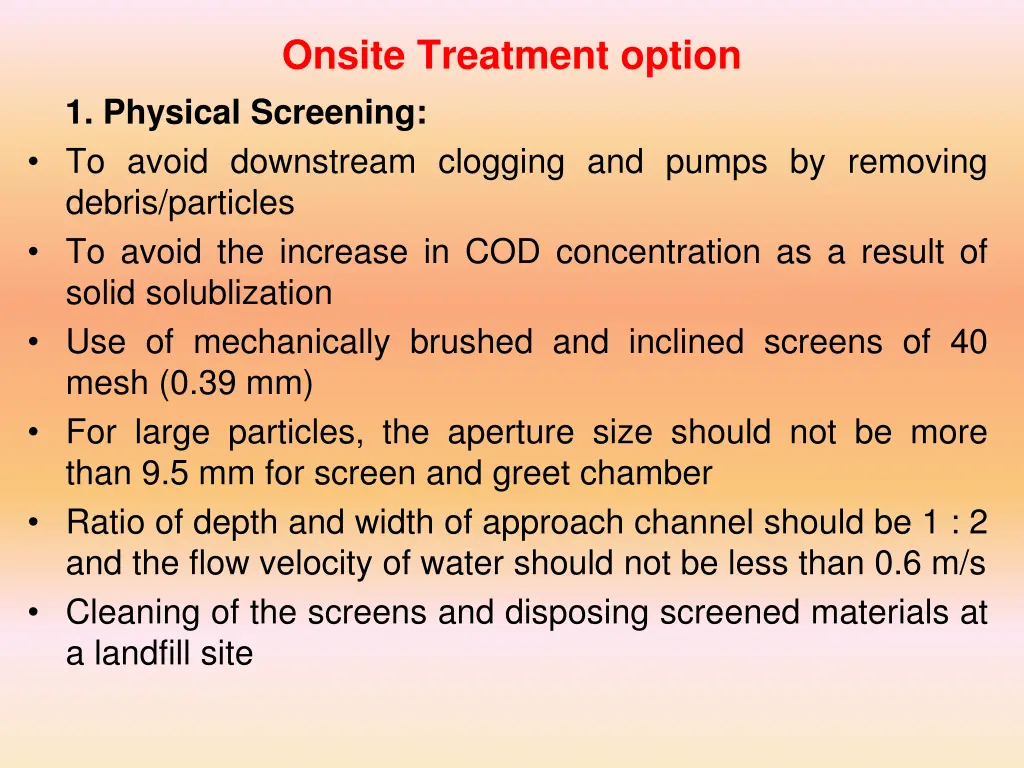 Onsite Treatment option

1. Physical Screening:

• To avoid downstream clogging and pumps by removing debris/particles
• To avoid the increase in COD concentration as a result of solid solublization
• Use of mechanically brushed and inclined screens of 40 mesh (0.39 mm)
• For large particles, the aperture size should not be more than 9.5 mm for screen and greet chamber
• Ratio of depth and width of approach channel should be 1 : 2 and the flow velocity of water should not be less than 0.6 m/s
• Cleaning of the screens and disposing screened materials at a landfill site